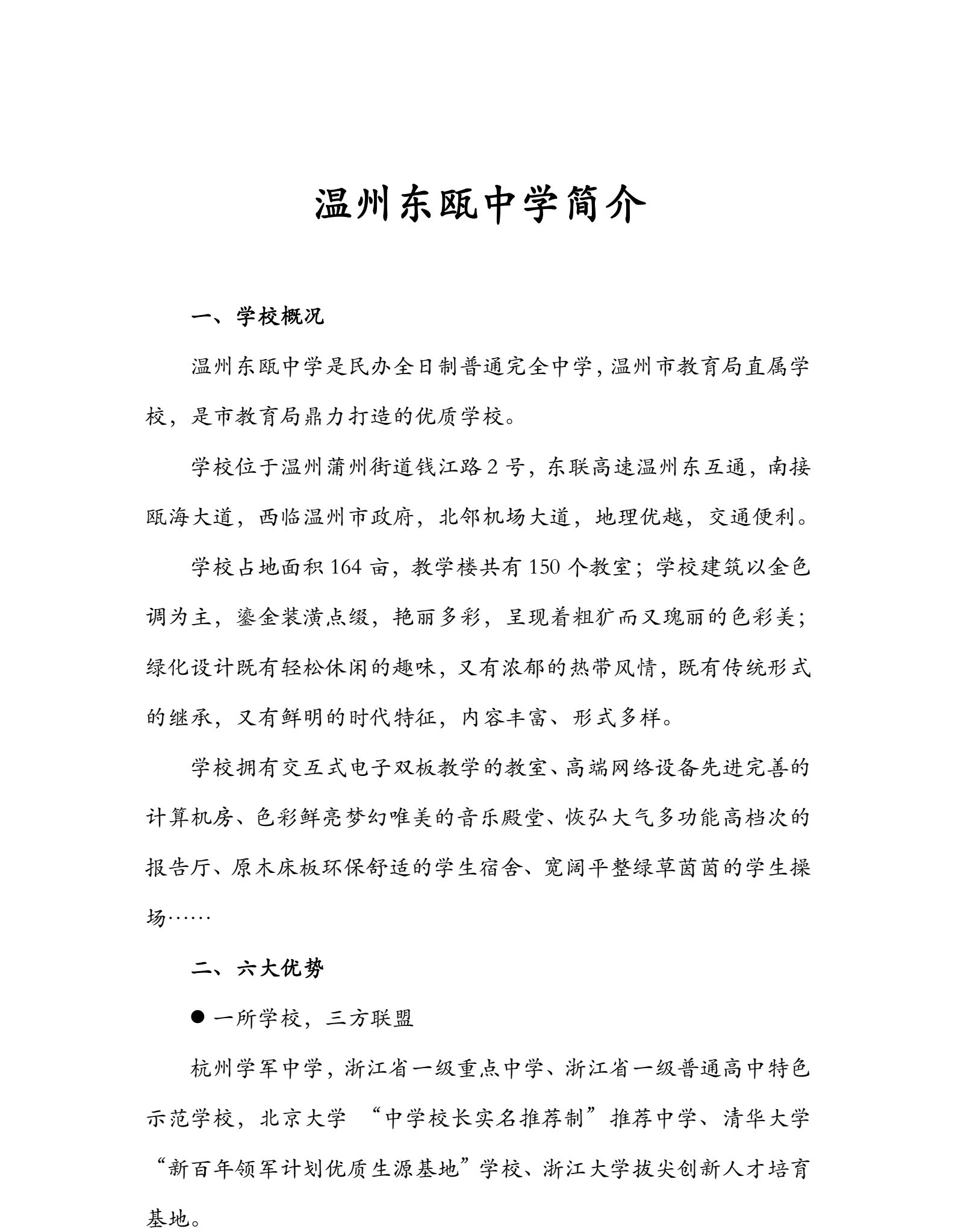 温州东瓯中学简介

一、学校概况

温州东瓯中学是民办全日制普通完全中学，温州市教育局直属学校，是市教育局鼎力打造的优质学校。

学校位于温州蒲州街道钱江路 2 号，东联高速温州东互通，南接瓯海大道，西临温州市政府，北邻机场大道，地理优越，交通便利。

学校占地面积 164 亩，教学楼共有 150 个教室；学校建筑以金色调为主，鎏金装潢点缀，艳丽多彩，呈现着粗犷而又瑰丽的色彩美；绿化设计既有轻松休闲的趣味，又有浓郁的热带风情，既有传统形式的继承，又有鲜明的时代特征，内容丰富、形式多样。

学校拥有交互式电子双板教学的教室、高端网络设备先进完善的计算机房、色彩鲜亮梦幻唯美的音乐殿堂、恢弘大气多功能高档次的报告厅、原木床板环保舒适的学生宿舍、宽阔平整绿草茵茵的学生操场……

二、六大优势

● 一所学校，三方联盟

杭州学军中学，浙江省一级重点中学、浙江省一级普通高中特色示范学校，北京大学 “中学校长实名推荐制”推荐中学、清华大学“新百年领军计划优质生源基地”学校、浙江大学拔尖创新人才培育基地。